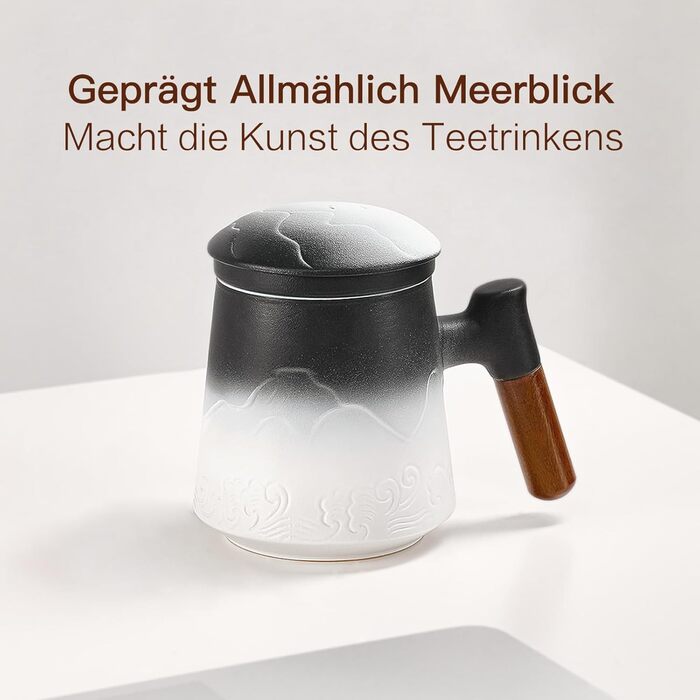 Geprägt Allmählich Meerblick
Macht die Kunst des Teetrinkens